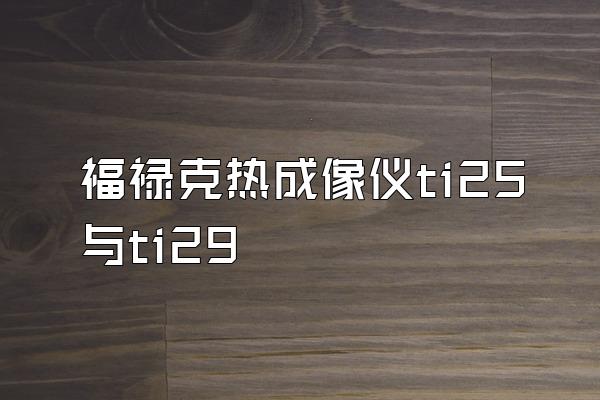 福禄克热成像仪ti25与ti29